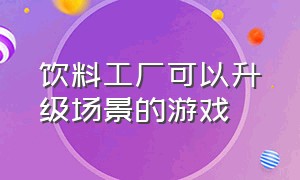 饮料工厂可以升级场景的游戏